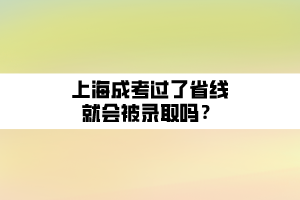 上海成考过了省线
就会被录取吗？